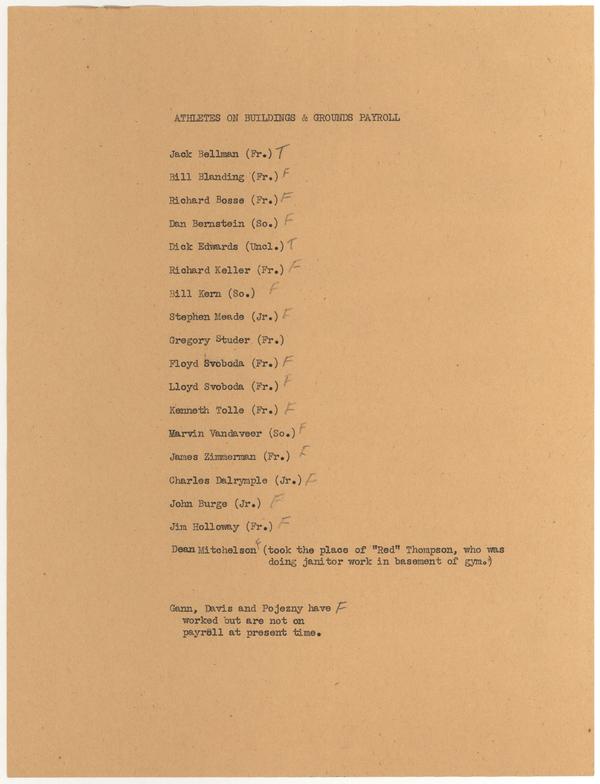 ATHLETES ON BUILDINGS & GROUNDS PAYROLL

Jack Bellman (Fr.) T

Bill Blanding (Fr.) F

Richard Bosse (Fr.) F

Dan Bernstein (So.) F

Dick Edwards (Uncl.) T

Richard Keller (Fr.) F

Bill Kern (So.) F

Stephen Meade (Jr.) F

Gregory Studer (Fr.)

Floyd Svoboda (Fr.) F

Lloyd Svoboda (Fr.) F

Kenneth Tolle (Fr.) F

Marvin Vandaveer (So.) F

James Zimmerman (Fr.) F

Charles Dalrymple (Jr.) F

John Burge (Jr.) F

Jim Holloway (Fr.) F

Dean Mitchelson F (took the place of "Red" Thompson, who was doing janitor work in basement of gym.)

Gann, Davis and Pojezny have F worked but are not on payroll at present time.